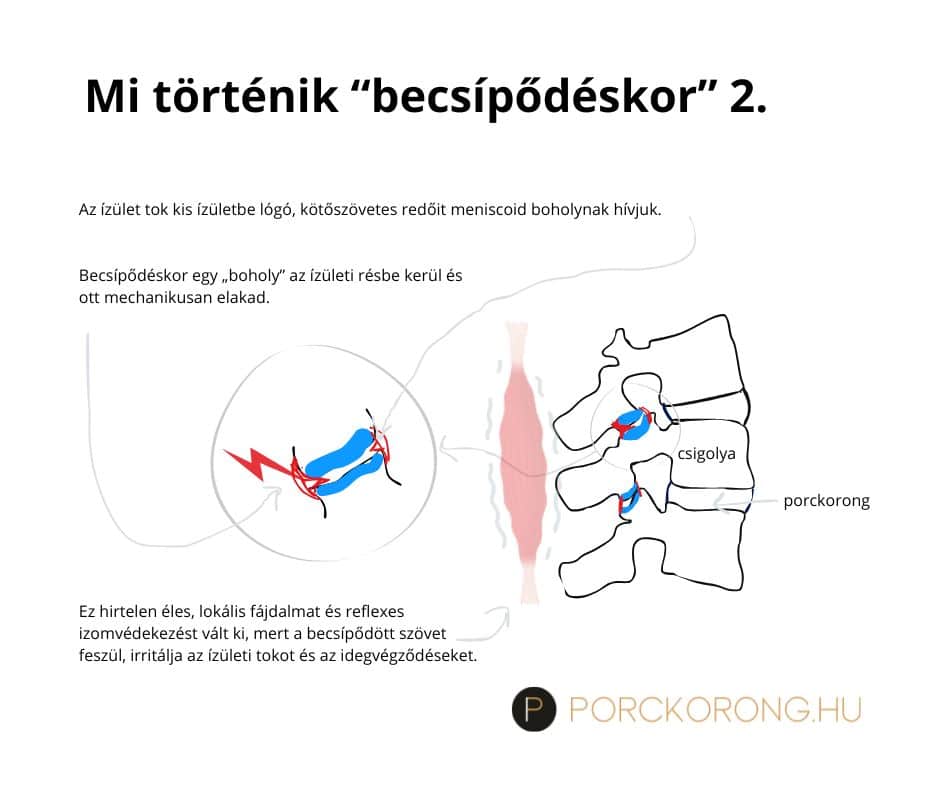 Mi történik “becsípődéskor” 2.

Az ízület tok kis ízületbe lógó, kötőszövetes redőit meniscoid boholynak hívjuk.

Becsípődéskor egy „boholy” az ízületi résbe kerül és ott mechanikusan elakad.

csigolya

porckorong

Ez hirtelen éles, lokális fájdalmat és reflexes izomvédekezést vált ki, mert a becsípődött szövet feszül, irritálja az ízületi tokot és az idegvégződéseket.

P PORCKORONG.HU